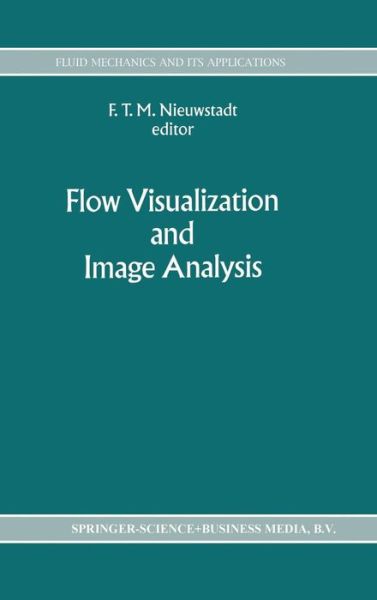 FLUID MECHANICS AND ITS APPLICATIONS

F. T. M. Nieuwstadt
editor

Flow Visualization
and
Image Analysis

SPRINGER-SCIENCE+BUSINESS MEDIA, B.V.